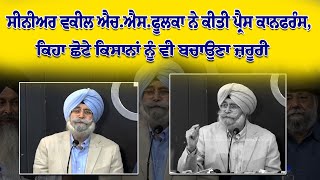 ਸੀਨੀਅਰ ਵਕੀਲ ਐਚ.ਐਸ.ਫੂਲਕਾ ਨੇ ਕੀਤੀ ਪ੍ਰੈਸ ਕਾਨਫਰੰਸ, ਕਿਹਾ ਛੋਟੇ ਕਿਸਾਨਾਂ ਨੂੰ ਵੀ ਬਚਾਉਣਾ ਜ਼ਰੂਰੀ